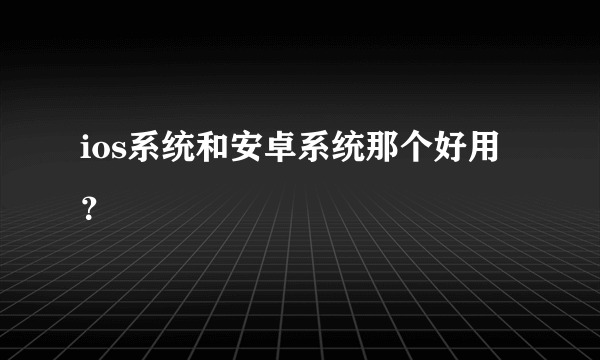 ios系统和安卓系统那个好用？